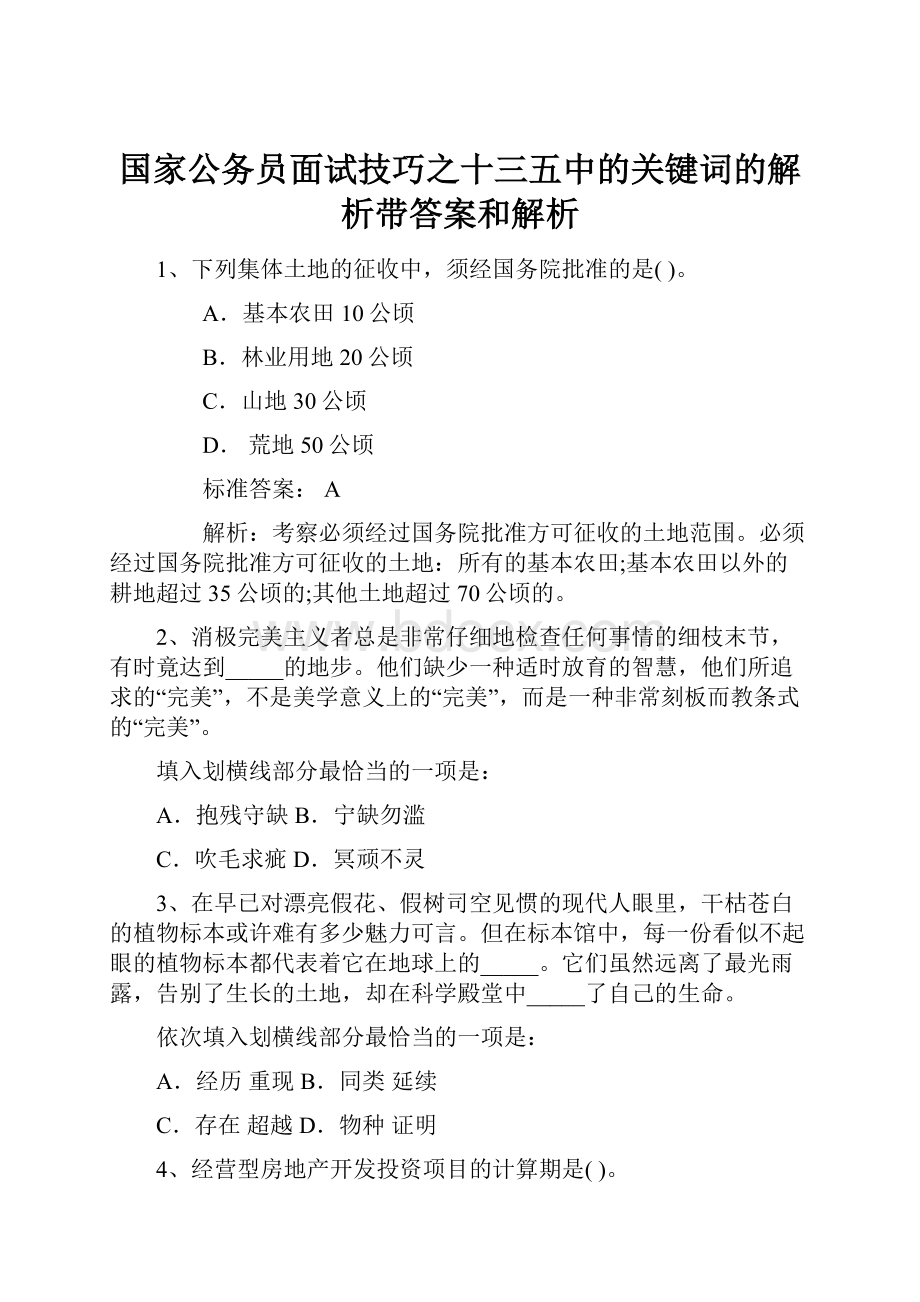 国家公务员面试技巧之十三五中的关键词的解析带答案和解析

1、下列集体土地的征收中，须经国务院批准的是( )。

A．基本农田 10 公顷

B．林业用地 20 公顷

C．山地 30 公顷

D． 荒地 50 公顷

标准答案： A

解析：考察必须经过国务院批准方可征收的土地范围。必须经过国务院批准方可征收的土地：所有的基本农田;基本农田以外的耕地超过 35 公顷的;其他土地超过 70 公顷的。

2、消极完美主义者总是非常仔细地检查任何事情的细枝末节，有时竟达到_____的地步。他们缺少一种适时放育的智慧，他们所追求的“完美”，不是美学意义上的“完美”，而是一种非常刻板而教条式的“完美”。

填入划横线部分最恰当的一项是：

A．抱残守缺 B．宁缺勿滥

C．吹毛求疵 D．冥顽不灵

3、在早已对漂亮假花、假树司空见惯的现代人眼里，干枯苍白的植物标本或许难有多少魅力可言。但在标本馆中，每一份看似不起眼的植物标本都代表着它在地球上的_____。它们虽然远离了最光雨露，告别了生长的土地，却在科学殿堂中_____了自己的生命。

依次填入划横线部分最恰当的一项是：

A．经历 重现 B．同类 延续

C．存在 超越 D．物种 证明

4、经营型房地产开发投资项目的计算期是( )。